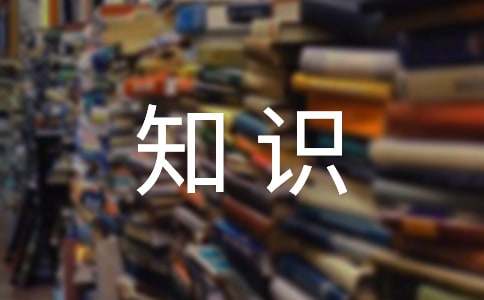 知识